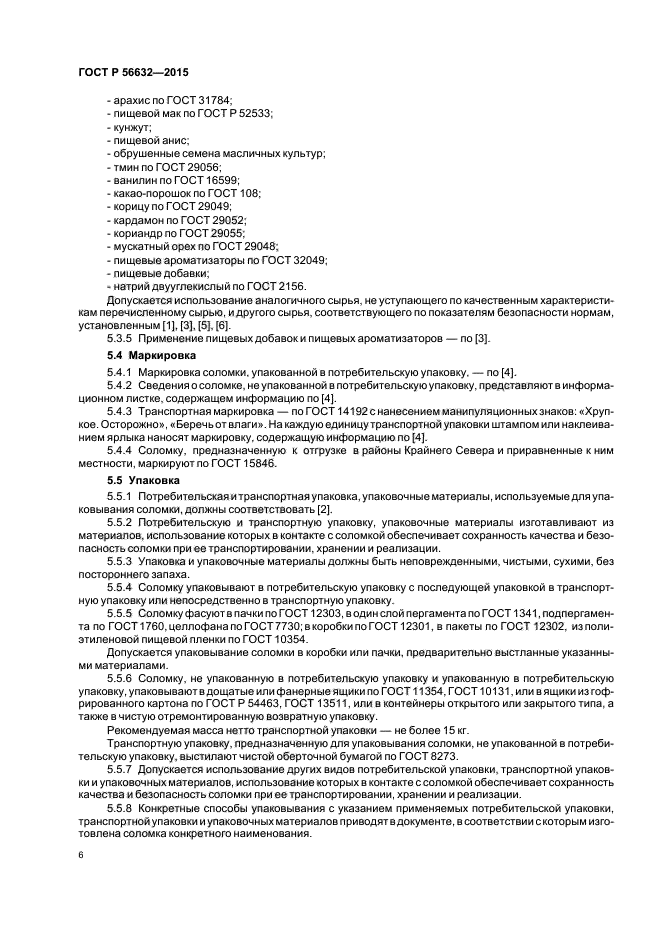 ГОСТ Р 56632—2015

- арахис по ГОСТ 31784;
- пищевой мак по ГОСТ Р 52533;
- кунжут;
- пищевой анис;
- обрушенные семена масличных культур;
- тмин по ГОСТ 29056;
- ванилин по ГОСТ 16599;
- какао-порошок по ГОСТ 108;
- корицу по ГОСТ 29049;
- кардамон по ГОСТ 29052;
- кориандр по ГОСТ 29055;
- мускатный орех по ГОСТ 29048;
- пищевые ароматизаторы по ГОСТ 32049;
- пищевые добавки;
- натрий двууглекислый по ГОСТ 2156.

Допускается использование аналогичного сырья, не уступающего по качественным характеристикам перечисленному сырью, и другого сырья, соответствующего по показателям безопасности нормам, установленным [1], [3], [5], [6].

5.3.5 Применение пищевых добавок и пищевых ароматизаторов — по [3].

5.4 Маркировка

5.4.1 Маркировка соломки, упакованной в потребительскую упаковку, — по [4].

5.4.2 Сведения о соломке, не упакованной в потребительскую упаковку, представляют в информационном листке, содержащем информацию по [4].

5.4.3 Транспортная маркировка — по ГОСТ 14192 с нанесением манипуляционных знаков: «Хрупкое. Осторожно», «Беречь от влаги». На каждую единицу транспортной упаковки штампом или наклеиванием ярлыка наносят маркировку, содержащую информацию по [4].

5.4.4 Соломку, предназначенную к отгрузке в районы Крайнего Севера и приравненные к ним местности, маркируют по ГОСТ 15846.

5.5 Упаковка

5.5.1 Потребительская и транспортная упаковка, упаковочные материалы, используемые для упаковывания соломки, должны соответствовать [2].

5.5.2 Потребительскую и транспортную упаковку, упаковочные материалы изготавливают из материалов, использование которых в контакте с соломкой обеспечивает сохранность качества и безопасность соломки при ее транспортировании, хранении и реализации.

5.5.3 Упаковка и упаковочные материалы должны быть неповрежденными, чистыми, сухими, без постороннего запаха.

5.5.4 Соломку упаковывают в потребительскую упаковку с последующей упаковкой в транспортную упаковку или непосредственно в транспортную упаковку.

5.5.5 Соломку фасуют в пачки по ГОСТ 12303, в один слой пергамента по ГОСТ 1341, подпергамента по ГОСТ 1760, целлофана по ГОСТ 7730; в коробки по ГОСТ 12301, в пакеты по ГОСТ 12302, из полиэтиленовой пищевой пленки по ГОСТ 10354.

Допускается упаковывание соломки в коробки или пачки, предварительно выстланные указанными материалами.

5.5.6 Соломку, не упакованную в потребительскую упаковку и упакованную в потребительскую упаковку, упаковывают в дощатые или фанерные ящики по ГОСТ 11354, ГОСТ 10131, или в ящики из гофрированного картона по ГОСТ Р 54463, ГОСТ 13511, или в контейнеры открытого или закрытого типа, а также в чистую отремонтированную возвратную упаковку.

Рекомендуемая масса нетто транспортной упаковки — не более 15 кг.

Транспортную упаковку, предназначенную для упаковывания соломки, не упакованной в потребительскую упаковку, выстилают чистой оберточной бумагой по ГОСТ 8273.

5.5.7 Допускается использование других видов потребительской упаковки, транспортной упаковки и упаковочных материалов, использование которых в контакте с соломкой обеспечивает сохранность качества и безопасность соломки при ее транспортировании, хранении и реализации.

5.5.8 Конкретные способы упаковывания с указанием применяемых потребительской упаковки, транспортной упаковки и упаковочных материалов приводят в документе, в соответствии с которым изготовлена соломка конкретного наименования.

6